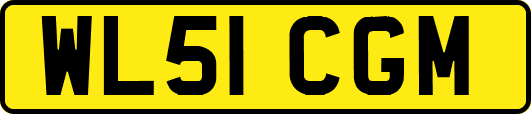 WL51 CGM